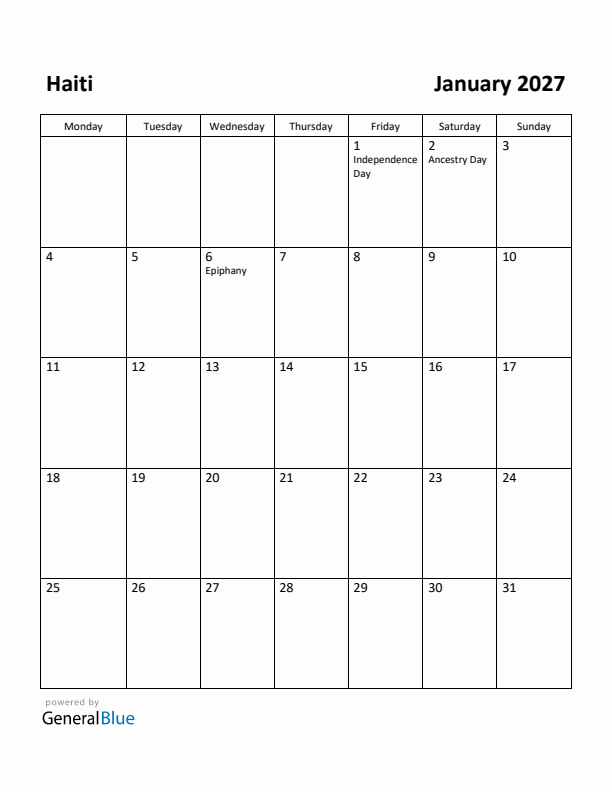 Haiti

January 2027

| Monday | Tuesday | Wednesday | Thursday | Friday | Saturday | Sunday |
|---|---|---|---|---|---|---|
| | | | | 1 Independence Day | 2 Ancestry Day | 3 |
| 4 | 5 | 6 Epiphany | 7 | 8 | 9 | 10 |
| 11 | 12 | 13 | 14 | 15 | 16 | 17 |
| 18 | 19 | 20 | 21 | 22 | 23 | 24 |
| 25 | 26 | 27 | 28 | 29 | 30 | 31 |

powered by
GeneralBlue